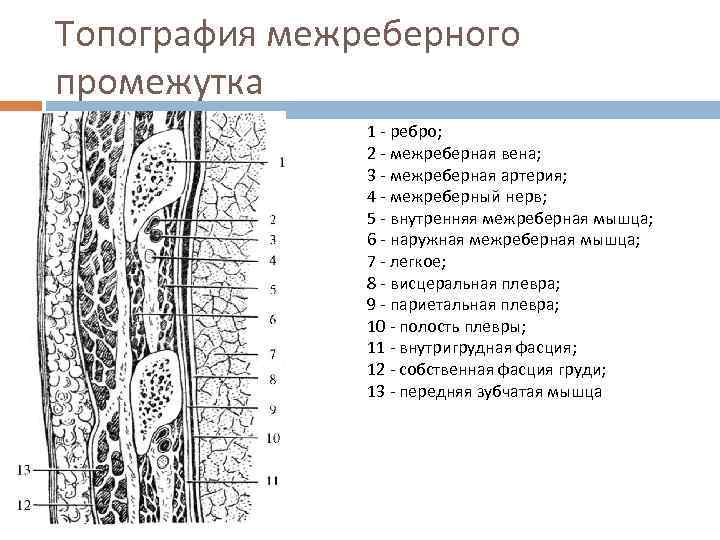 Топография межреберного промежутка

1
2
3
4
5
6
7
8
9
10
11
13
12

1 - ребро;
2 - межреберная вена;
3 - межреберная артерия;
4 - межреберный нерв;
5 - внутренняя межреберная мышца;
6 - наружная межреберная мышца;
7 - легкое;
8 - висцеральная плевра;
9 - париетальная плевра;
10 - полость плевры;
11 - внутригрудная фасция;
12 - собственная фасция груди;
13 - передняя зубчатая мышца